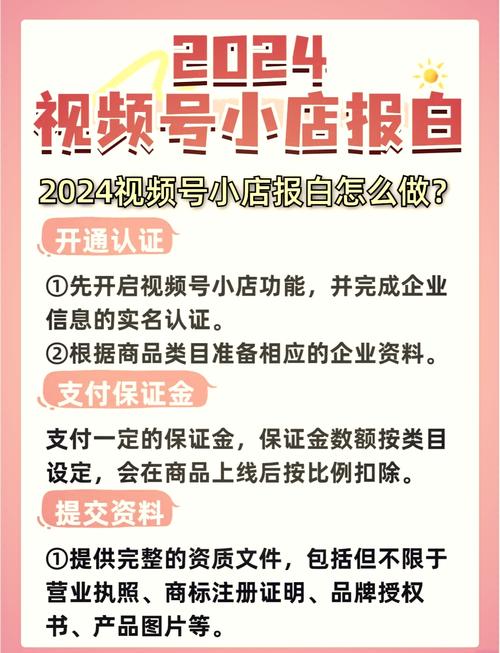 2024
视频号小店报白

2024视频号小店报白怎么做?

开通认证

①先开启视频号小店功能，并完成企业信息的实名认证。
②根据商品类目准备相应的企业资料。

支付保证金

支付一定的保证金，保证金数额按类目设定，会在商品上线后按比例扣除。

提交资料

①提供完整的资质文件，包括但不限于营业执照、商标注册证明、品牌授权书、产品图片等。